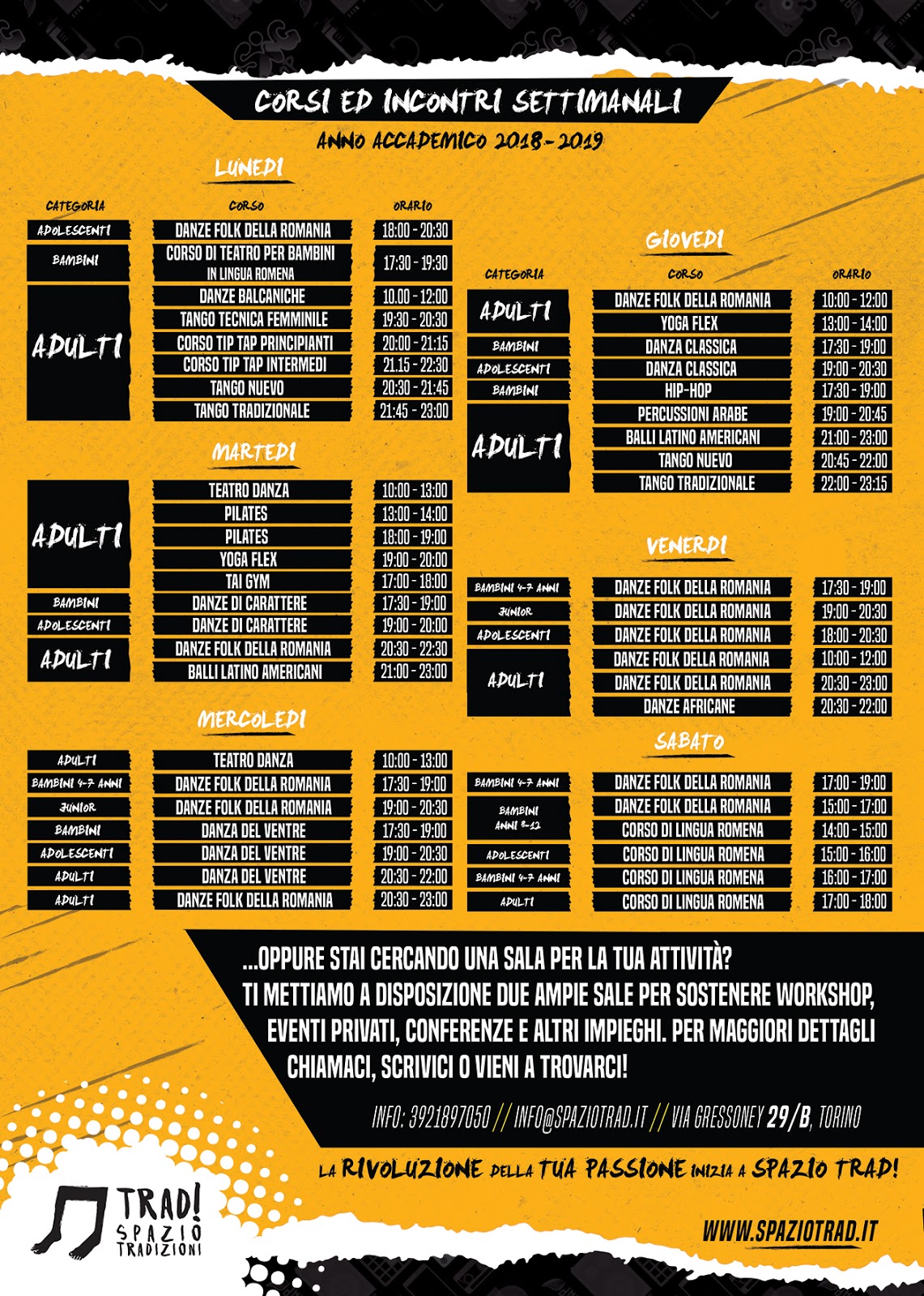 CORSI ED INCONTRI SETTIMANALI

ANNO ACCADEMICO 2018-2019

LUNEDI

| CATEGORIA | CORSO | ORARIO |
|---|---|---|
| ADOLESCENTI | DANZE FOLK DELLA ROMANIA | 18:00 - 20:30 |
| BAMBINI | CORSO DI TEATRO PER BAMBINI IN LINGUA ROMENA | 17:30 - 19:30 |
| ADULTI | DANZE BALCANICHE | 10.00 - 12:00 |
| | TANGO TECNICA FEMMINILE | 19:30 - 20:30 |
| | CORSO TIP TAP PRINCIPIANTI | 20:00 - 21:15 |
| | CORSO TIP TAP INTERMEDI | 21.15 - 22:30 |
| | TANGO NUEVO | 20:30 - 21:45 |
| | TANGO TRADIZIONALE | 21:45 - 23:00 |

MARTEDI

| | | |
|---|---|---|
| ADULTI | TEATRO DANZA | 10:00 - 13:00 |
| | PILATES | 13:00 - 14:00 |
| | PILATES | 18:00 - 19:00 |
| | YOGA FLEX | 19:00 - 20:00 |
| | TAI GYM | 17:00 - 18:00 |
| BAMBINI | DANZE DI CARATTERE | 17:30 - 19:00 |
| ADOLESCENTI | DANZE DI CARATTERE | 19:00 - 20:00 |
| ADULTI | DANZE FOLK DELLA ROMANIA | 20:30 - 22:30 |
| | BALLI LATINO AMERICANI | 21:00 - 23:00 |

MERCOLEDI

| | | |
|---|---|---|
| ADULTI | TEATRO DANZA | 10:00 - 13:00 |
| BAMBINI 4-7 ANNI | DANZE FOLK DELLA ROMANIA | 17:30 - 19:00 |
| JUNIOR | DANZE FOLK DELLA ROMANIA | 19:00 - 20:30 |
| BAMBINI | DANZA DEL VENTRE | 17:30 - 19:00 |
| ADOLESCENTI | DANZA DEL VENTRE | 19:00 - 20:30 |
| ADULTI | DANZA DEL VENTRE | 20:30 - 22:00 |
| ADULTI | DANZE FOLK DELLA ROMANIA | 20:30 - 23:00 |

GIOVEDI

| CATEGORIA | CORSO | ORARIO |
|---|---|---|
| ADULTI | DANZE FOLK DELLA ROMANIA | 10:00 - 12:00 |
| | YOGA FLEX | 13:00 - 14:00 |
| BAMBINI | DANZA CLASSICA | 17:30 - 19:00 |
| ADOLESCENTI | DANZA CLASSICA | 19:00 - 20:30 |
| BAMBINI | HIP-HOP | 17:30 - 19:00 |
| ADULTI | PERCUSSIONI ARABE | 19:00 - 20:45 |
| | BALLI LATINO AMERICANI | 21:00 - 23:00 |
| | TANGO NUEVO | 20:45 - 22:00 |
| | TANGO TRADIZIONALE | 22:00 - 23:15 |

VENERDI

| | | |
|---|---|---|
| BAMBINI 4-7 ANNI | DANZE FOLK DELLA ROMANIA | 17:30 - 19:00 |
| JUNIOR | DANZE FOLK DELLA ROMANIA | 19:00 - 20:30 |
| ADOLESCENTI | DANZE FOLK DELLA ROMANIA | 18:00 - 20:30 |
| ADULTI | DANZE FOLK DELLA ROMANIA | 10:00 - 12:00 |
| | DANZE FOLK DELLA ROMANIA | 20:30 - 23:00 |
| | DANZE AFRICANE | 20:30 - 22:00 |

SABATO

| | | |
|---|---|---|
| BAMBINI 4-7 ANNI | DANZE FOLK DELLA ROMANIA | 17:00 - 19:00 |
| BAMBINI ANNI 8-12 | DANZE FOLK DELLA ROMANIA | 15:00 - 17:00 |
| | CORSO DI LINGUA ROMENA | 14:00 - 15:00 |
| ADOLESCENTI | CORSO DI LINGUA ROMENA | 15:00 - 16:00 |
| BAMBINI 4-7 ANNI | CORSO DI LINGUA ROMENA | 16:00 - 17:00 |
| ADULTI | CORSO DI LINGUA ROMENA | 17:00 - 18:00 |

...OPPURE STAI CERCANDO UNA SALA PER LA TUA ATTIVITÀ? TI METTIAMO A DISPOSIZIONE DUE AMPIE SALE PER SOSTENERE WORKSHOP, EVENTI PRIVATI, CONFERENZE E ALTRI IMPIEGHI. PER MAGGIORI DETTAGLI CHIAMACI, SCRIVICI O VIENI A TROVARCI!

INFO: 3921897050 // INFO@SPAZIOTRAD.IT // VIA GRESSONEY 29/B, TORINO

LA RIVOLUZIONE DELLA TUA PASSIONE INIZIA A SPAZIO TRAD!

TRAD! SPAZIO TRADIZIONI

WWW.SPAZIOTRAD.IT